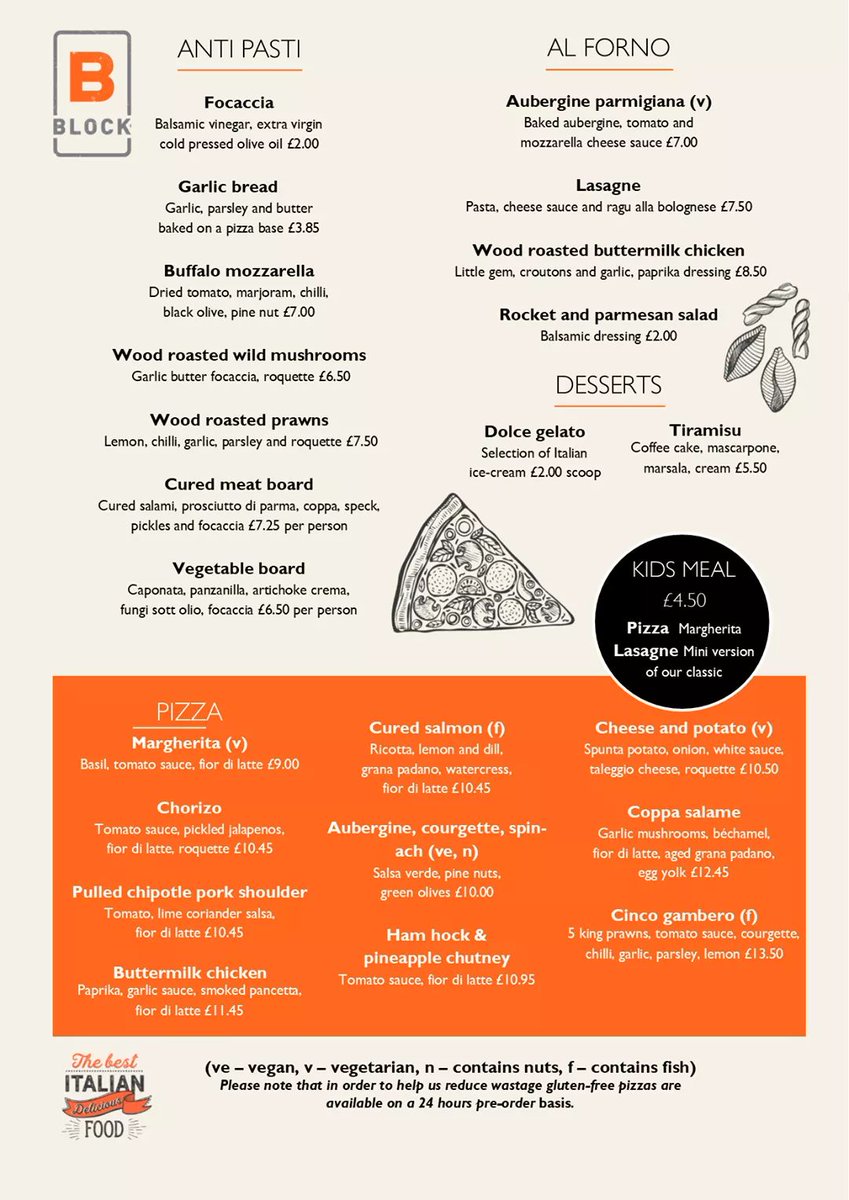 B
BLOCK

ANTI PASTI

Focaccia
Balsamic vinegar, extra virgin cold pressed olive oil £2.00

Garlic bread
Garlic, parsley and butter baked on a pizza base £3.85

Buffalo mozzarella
Dried tomato, marjoram, chilli, black olive, pine nut £7.00

Wood roasted wild mushrooms
Garlic butter focaccia, roquette £6.50

Wood roasted prawns
Lemon, chilli, garlic, parsley and roquette £7.50

Cured meat board
Cured salami, prosciutto di parma, coppa, speck, pickles and focaccia £7.25 per person

Vegetable board
Caponata, panzanilla, artichoke crema, fungi sott olio, focaccia £6.50 per person

AL FORNO

Aubergine parmigiana (v)
Baked aubergine, tomato and mozzarella cheese sauce £7.00

Lasagne
Pasta, cheese sauce and ragu alla bolognese £7.50

Wood roasted buttermilk chicken
Little gem, croutons and garlic, paprika dressing £8.50

Rocket and parmesan salad
Balsamic dressing £2.00

DESSERTS

Dolce gelato
Selection of Italian ice-cream £2.00 scoop

Tiramisu
Coffee cake, mascarpone, marsala, cream £5.50

KIDS MEAL
£4.50
Pizza Margherita
Lasagne Mini version of our classic

PIZZA

Margherita (v)
Basil, tomato sauce, fior di latte £9.00

Chorizo
Tomato sauce, pickled jalapenos, fior di latte, roquette £10.45

Pulled chipotle pork shoulder
Tomato, lime coriander salsa, fior di latte £10.45

Buttermilk chicken
Paprika, garlic sauce, smoked pancetta, fior di latte £11.45

Cured salmon (f)
Ricotta, lemon and dill, grana padano, watercress, fior di latte £10.45

Aubergine, courgette, spinach (ve, n)
Salsa verde, pine nuts, green olives £10.00

Ham hock & pineapple chutney
Tomato sauce, fior di latte £10.95

Cheese and potato (v)
Spunta potato, onion, white sauce, taleggio cheese, roquette £10.50

Coppa salame
Garlic mushrooms, béchamel, fior di latte, aged grana padano, egg yolk £12.45

Cinco gambero (f)
5 king prawns, tomato sauce, courgette, chilli, garlic, parsley, lemon £13.50

The best ITALIAN Delicious FOOD

(ve – vegan, v – vegetarian, n – contains nuts, f – contains fish)
Please note that in order to help us reduce wastage gluten-free pizzas are available on a 24 hours pre-order basis.